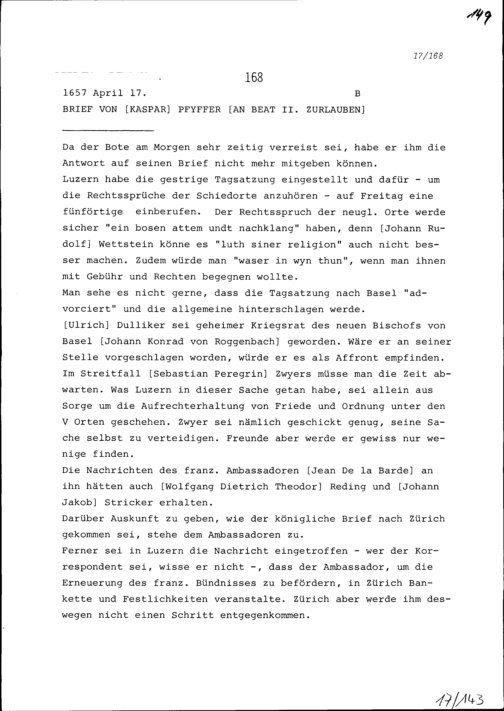 149

17/168

168

1657 April 17. B

BRIEF VON [KASPAR] PFYFFER [AN BEAT II. ZURLAUBEN]

Da der Bote am Morgen sehr zeitig verreist sei, habe er ihm die Antwort auf seinen Brief nicht mehr mitgeben können.
Luzern habe die gestrige Tagsatzung eingestellt und dafür - um die Rechtssprüche der Schiedorte anzuhören - auf Freitag eine fünförtige einberufen. Der Rechtsspruch der neugl. Orte werde sicher "ein bosen attem undt nachklang" haben, denn [Johann Rudolf] Wettstein könne es "luth siner religion" auch nicht besser machen. Zudem würde man "waser in wyn thun", wenn man ihnen mit Gebühr und Rechten begegnen wollte.
Man sehe es nicht gerne, dass die Tagsatzung nach Basel "advorciert" und die allgemeine hinterschlagen werde.
[Ulrich] Dulliker sei geheimer Kriegsrat des neuen Bischofs von Basel [Johann Konrad von Roggenbach] geworden. Wäre er an seiner Stelle vorgeschlagen worden, würde er es als Affront empfinden.
Im Streitfall [Sebastian Peregrin] Zwyers müsse man die Zeit abwarten. Was Luzern in dieser Sache getan habe, sei allein aus Sorge um die Aufrechterhaltung von Friede und Ordnung unter den V Orten geschehen. Zwyer sei nämlich geschickt genug, seine Sache selbst zu verteidigen. Freunde aber werde er gewiss nur wenige finden.
Die Nachrichten des franz. Ambassadoren [Jean De la Barde] an ihn hätten auch [Wolfgang Dietrich Theodor] Reding und [Johann Jakob] Stricker erhalten.
Darüber Auskunft zu geben, wie der königliche Brief nach Zürich gekommen sei, stehe dem Ambassadoren zu.
Ferner sei in Luzern die Nachricht eingetroffen - wer der Korrespondent sei, wisse er nicht -, dass der Ambassador, um die Erneuerung des franz. Bündnisses zu befördern, in Zürich Bankette und Festlichkeiten veranstalte. Zürich aber werde ihm deswegen nicht einen Schritt entgegenkommen.

17/143